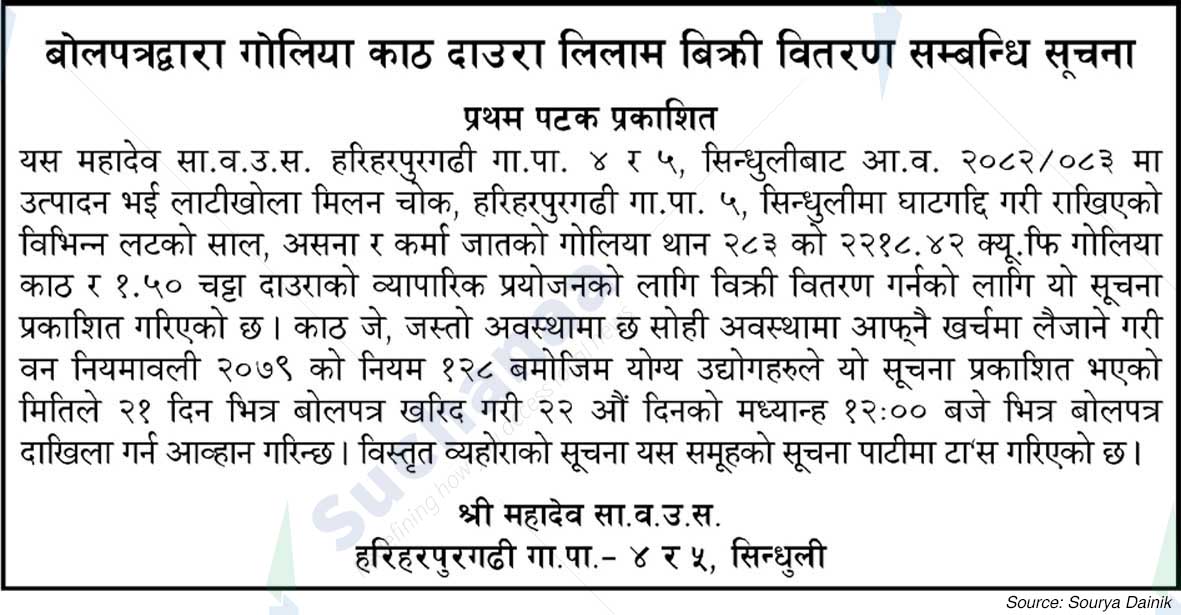 बोलपत्रद्वारा गोलिया काठ दाउरा लिलाम बिक्री वितरण सम्बन्धि सूचना

प्रथम पटक प्रकाशित

यस महादेव सा.व.उ.स. हरिहरपुरगढी गा.पा. ४ र ५, सिन्धुलीबाट आ.व. २०८२/०८३ मा उत्पादन भई लाटीखोला मिलन चोक, हरिहरपुरगढी गा.पा. ५, सिन्धुलीमा घाटगद्दि गरी राखिएको विभिन्न लटको साल, असना र कर्मा जातको गोलिया थान २८३ को २२१८.४२ क्यू.फि गोलिया काठ र १.५० चट्टा दाउराको व्यापारिक प्रयोजनको लागि विक्री वितरण गर्नको लागि यो सूचना प्रकाशित गरिएको छ। काठ जे, जस्तो अवस्थामा छ सोही अवस्थामा आफ्नै खर्चमा लैजाने गरी वन नियमावली २०७९ को नियम १२८ बमोजिम योग्य उद्योगहरुले यो सूचना प्रकाशित भएको मितिले २१ दिन भित्र बोलपत्र खरिद गरी २२ औं दिनको मध्यान्ह १२:०० बजे भित्र बोलपत्र दाखिला गर्न आव्हान गरिन्छ। विस्तृत व्यहोराको सूचना यस समूहको सूचना पाटीमा टा'स गरिएको छ।

श्री महादेव सा.व.उ.स.
हरिहरपुरगढी गा.पा.- ४ र ५, सिन्धुली

Source: Sourya Dainik